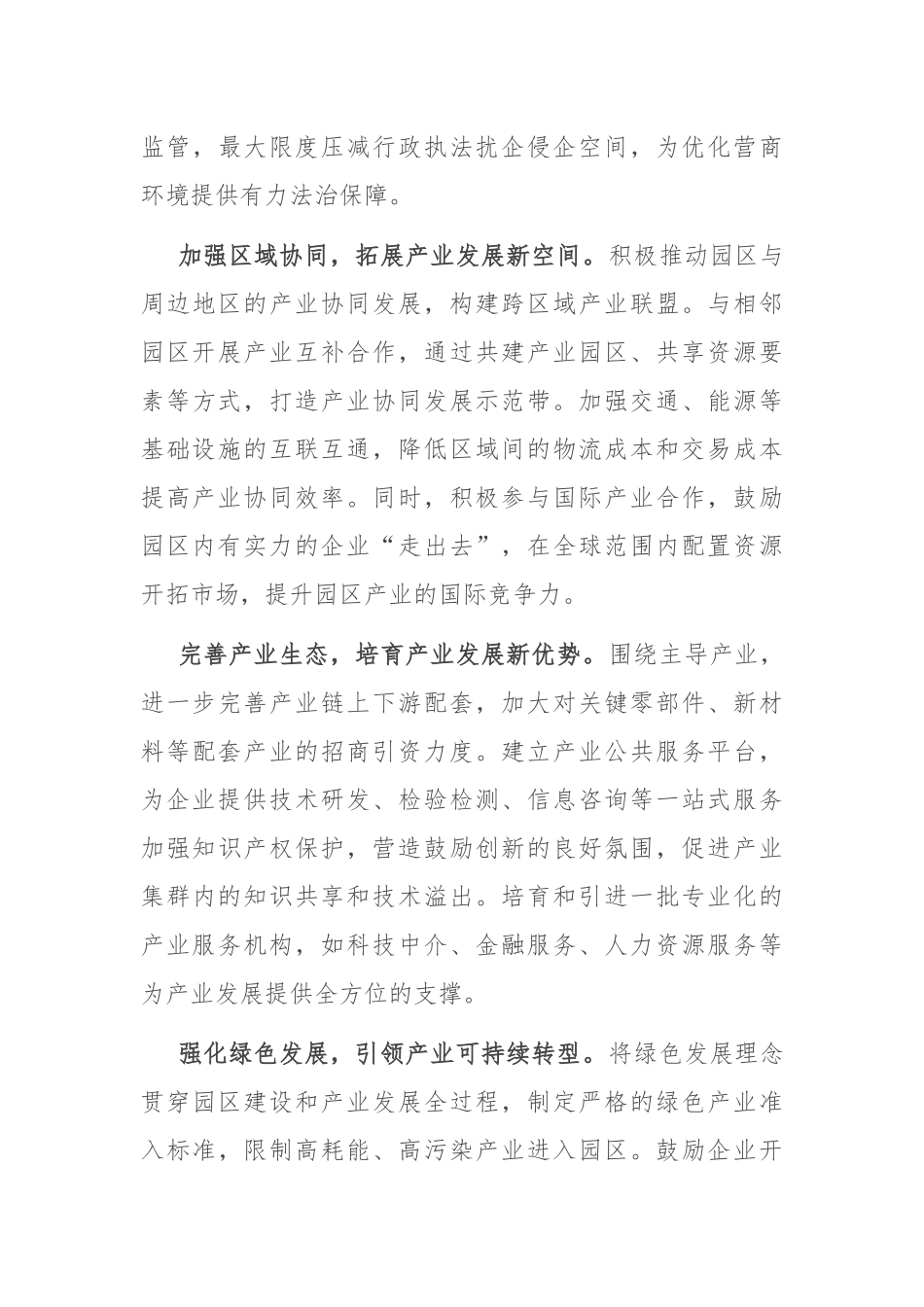 监管，最大限度压减行政执法扰企侵企空间，为优化营商环境提供有力法治保障。

加强区域协同，拓展产业发展新空间。积极推动园区与周边地区的产业协同发展，构建跨区域产业联盟。与相邻园区开展产业互补合作，通过共建产业园区、共享资源要素等方式，打造产业协同发展示范带。加强交通、能源等基础设施的互联互通，降低区域间的物流成本和交易成本提高产业协同效率。同时，积极参与国际产业合作，鼓励园区内有实力的企业“走出去”，在全球范围内配置资源开拓市场，提升园区产业的国际竞争力。

完善产业生态，培育产业发展新优势。围绕主导产业，进一步完善产业链上下游配套，加大对关键零部件、新材料等配套产业的招商引资力度。建立产业公共服务平台，为企业提供技术研发、检验检测、信息咨询等一站式服务加强知识产权保护，营造鼓励创新的良好氛围，促进产业集群内的知识共享和技术溢出。培育和引进一批专业化的产业服务机构，如科技中介、金融服务、人力资源服务等为产业发展提供全方位的支撑。

强化绿色发展，引领产业可持续转型。将绿色发展理念贯穿园区建设和产业发展全过程，制定严格的绿色产业准入标准，限制高耗能、高污染产业进入园区。鼓励企业开